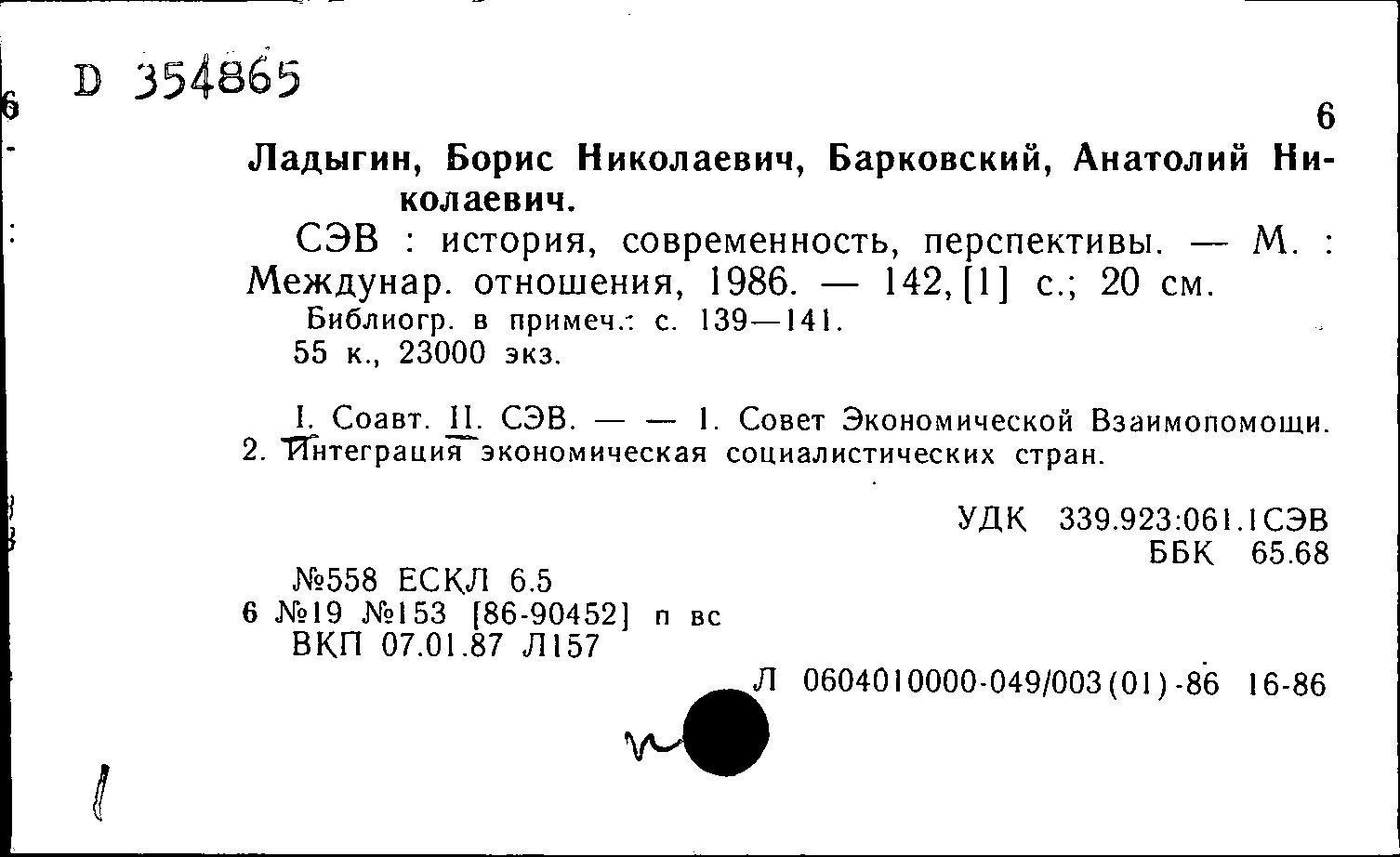 D 354865

6

Ладыгин, Борис Николаевич, Барковский, Анатолий Николаевич.

СЭВ : история, современность, перспективы. — М. : Междунар. отношения, 1986. — 142, [1] с.; 20 см.

Библиогр. в примеч.: с. 139—141.
55 к., 23000 экз.

I. Соавт. II. СЭВ. — — 1. Совет Экономической Взаимопомощи. 2. Интеграция экономическая социалистических стран.

УДК 339.923:061.1СЭВ
ББК 65.68

№558 ЕСКЛ 6.5
6 №19 №153 [86-90452] п вс
ВКП 07.01.87 Л157

Л 0604010000-049/003(01)-86 16-86